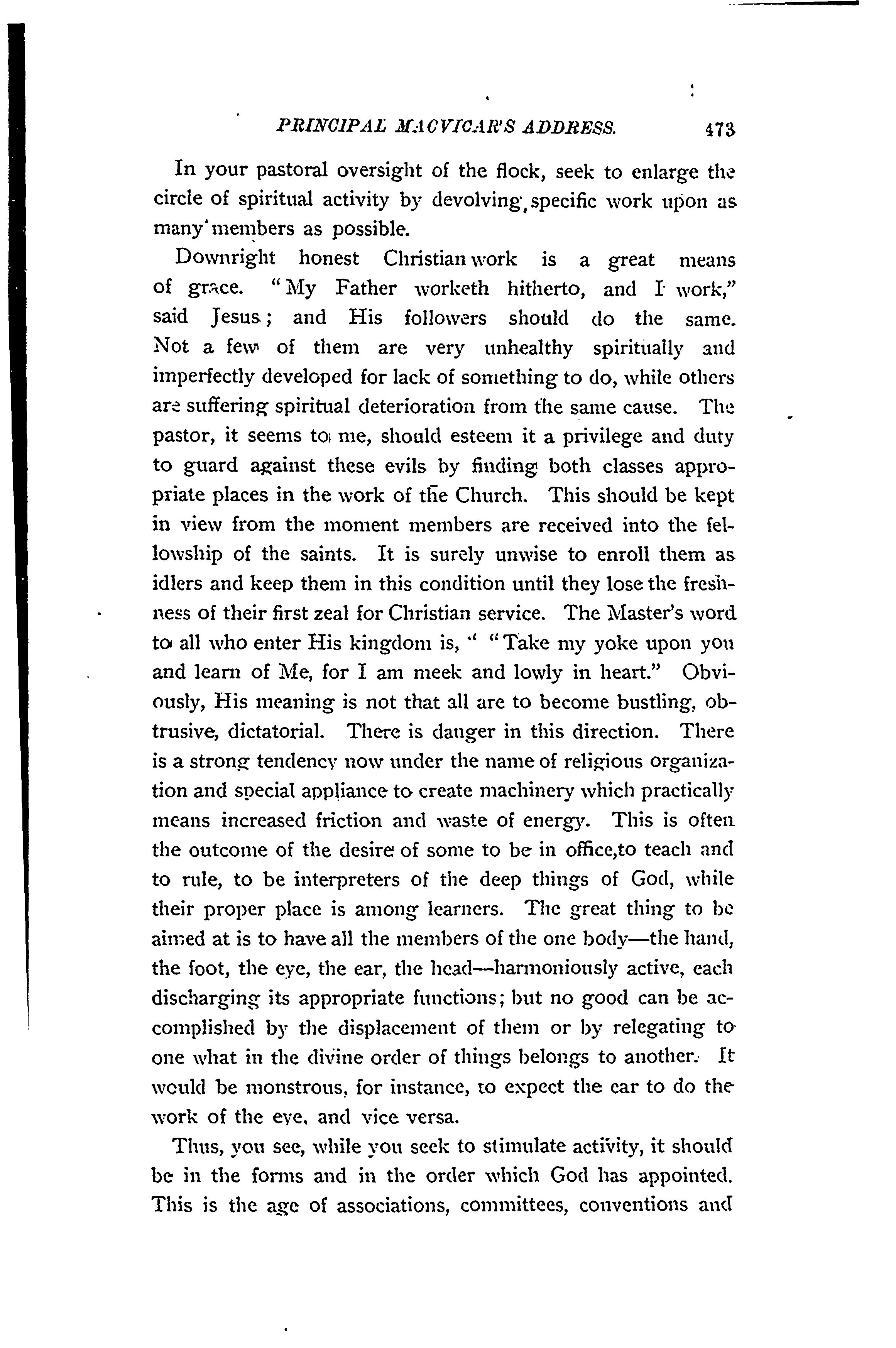 PRINCIPAL MACVICAR'S ADDRESS. 473

In your pastoral oversight of the flock, seek to enlarge the circle of spiritual activity by devolving specific work upon as many members as possible.

Downright honest Christian work is a great means of grace. "My Father worketh hitherto, and I work," said Jesus; and His followers should do the same. Not a few of them are very unhealthy spiritually and imperfectly developed for lack of something to do, while others are suffering spiritual deterioration from the same cause. The pastor, it seems to me, should esteem it a privilege and duty to guard against these evils by finding both classes appropriate places in the work of the Church. This should be kept in view from the moment members are received into the fellowship of the saints. It is surely unwise to enroll them as idlers and keep them in this condition until they lose the freshness of their first zeal for Christian service. The Master's word to all who enter His kingdom is, " "Take my yoke upon you and learn of Me, for I am meek and lowly in heart." Obviously, His meaning is not that all are to become bustling, obtrusive, dictatorial. There is danger in this direction. There is a strong tendency now under the name of religious organization and special appliance to create machinery which practically means increased friction and waste of energy. This is often the outcome of the desire of some to be in office,to teach and to rule, to be interpreters of the deep things of God, while their proper place is among learners. The great thing to be aimed at is to have all the members of the one body—the hand, the foot, the eye, the ear, the head—harmoniously active, each discharging its appropriate functions; but no good can be accomplished by the displacement of them or by relegating to one what in the divine order of things belongs to another. It would be monstrous, for instance, to expect the ear to do the work of the eye, and vice versa.

Thus, you see, while you seek to stimulate activity, it should be in the forms and in the order which God has appointed. This is the age of associations, committees, conventions and